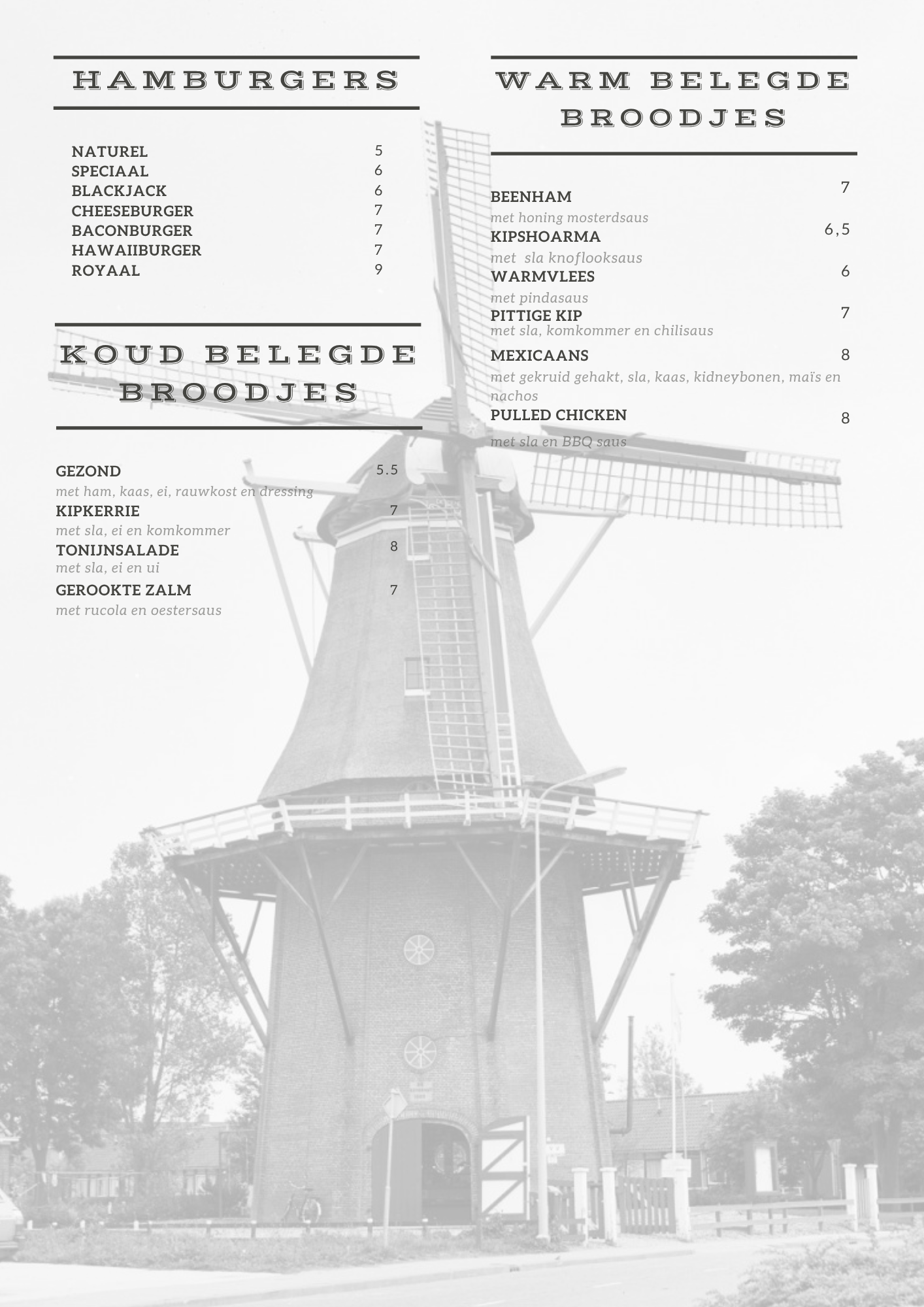 HAMBURGERS

NATUREL 5
SPECIAAL 6
BLACKJACK 6
CHEESEBURGER 7
BACONBURGER 7
HAWAIIBURGER 7
ROYAAL 9

KOUD BELEGDE BROODJES

GEZOND 5.5
met ham, kaas, ei, rauwkost en dressing
KIPKERRIE 7
met sla, ei en komkommer
TONIJNSALADE 8
met sla, ei en ui
GEROOKTE ZALM 7
met rucola en oestersaus

WARM BELEGDE BROODJES

BEENHAM 7
met honing mosterdsaus
KIPSHOARMA 6,5
met sla knoflooksaus
WARMVLEES 6
met pindasaus
PITTIGE KIP 7
met sla, komkommer en chilisaus
MEXICAANS 8
met gekruid gehakt, sla, kaas, kidneybonen, maïs en nachos
PULLED CHICKEN 8
met sla en BBQ saus